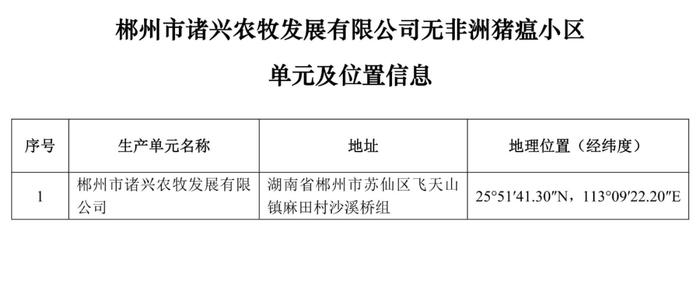 郴州市诸兴农牧发展有限公司无非洲猪瘟小区

单元及位置信息

| 序号 | 生产单元名称 | 地址 | 地理位置（经纬度） |
|---|---|---|---|
| 1 | 郴州市诸兴农牧发展有限公司 | 湖南省郴州市苏仙区飞天山镇麻田村沙溪桥组 | 25°51′41.30″N，113°09′22.20″E |